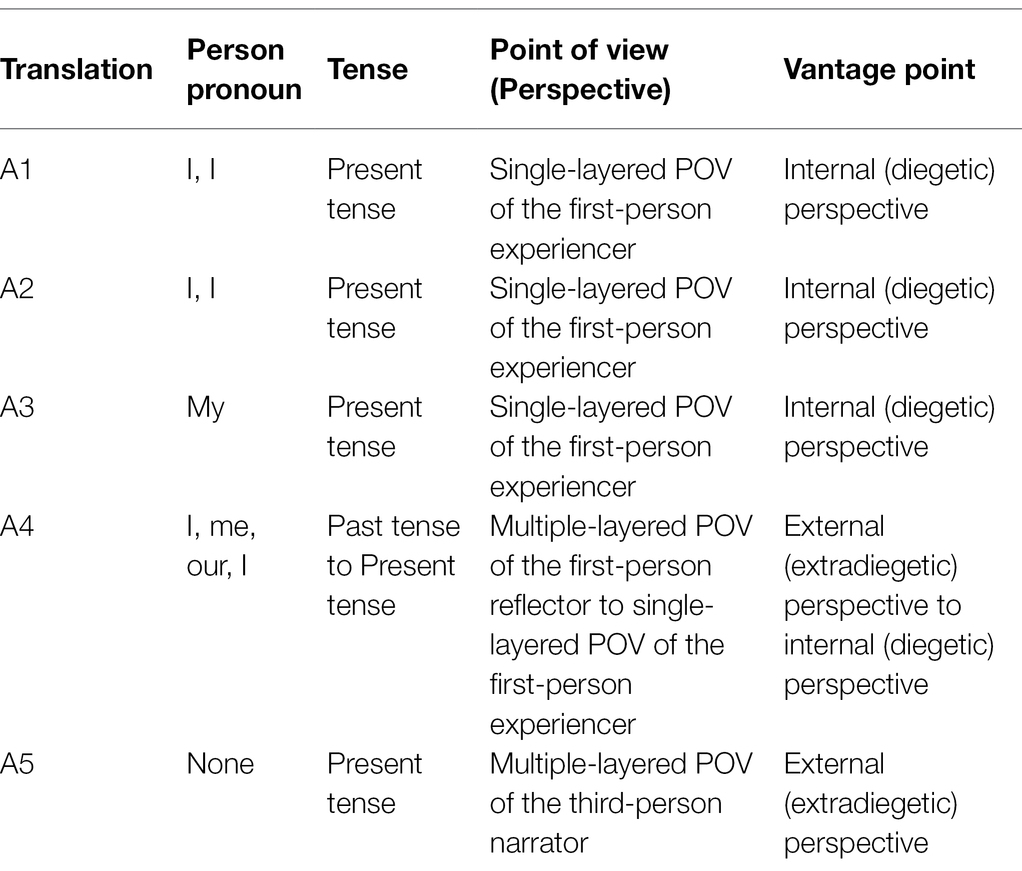 | Translation | Person pronoun | Tense | Point of view (Perspective) | Vantage point |
|---|---|---|---|---|
| A1 | I, I | Present tense | Single-layered POV of the first-person experiencer | Internal (diegetic) perspective |
| A2 | I, I | Present tense | Single-layered POV of the first-person experiencer | Internal (diegetic) perspective |
| A3 | My | Present tense | Single-layered POV of the first-person experiencer | Internal (diegetic) perspective |
| A4 | I, me, our, I | Past tense to Present tense | Multiple-layered POV of the first-person reflector to single-layered POV of the first-person experiencer | External (extradiegetic) perspective to internal (diegetic) perspective |
| A5 | None | Present tense | Multiple-layered POV of the third-person narrator | External (extradiegetic) perspective |